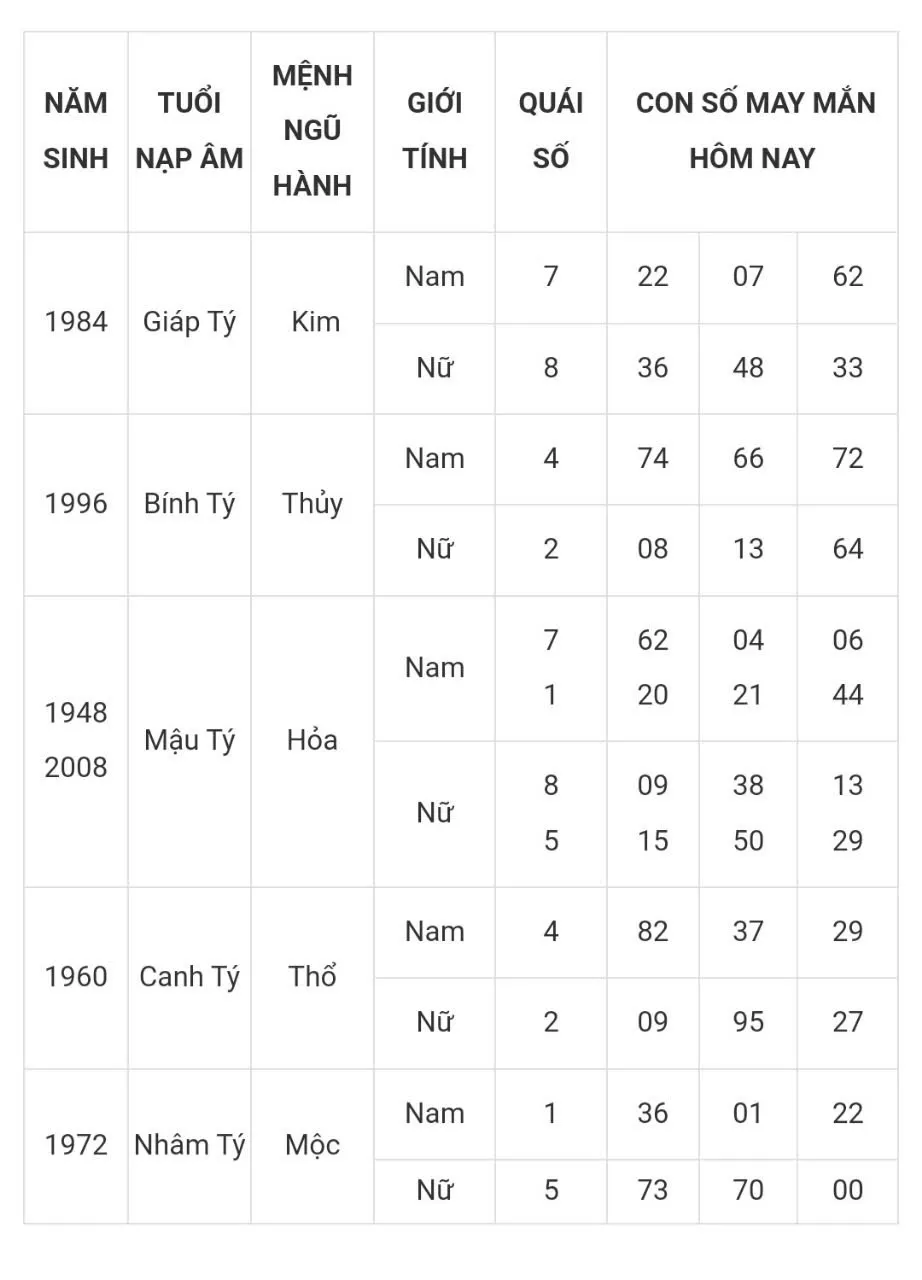 | NĂM SINH | TUỔI NẠP ÂM | MỆNH NGŨ HÀNH | GIỚI TÍNH | QUÁI SỐ | CON SỐ MAY MẮN HÔM NAY | | |
|---|---|---|---|---|---|---|---|
| 1984 | Giáp Tý | Kim | Nam | 7 | 22 | 07 | 62 |
| | | | Nữ | 8 | 36 | 48 | 33 |
| 1996 | Bính Tý | Thủy | Nam | 4 | 74 | 66 | 72 |
| | | | Nữ | 2 | 08 | 13 | 64 |
| 1948 2008 | Mậu Tý | Hỏa | Nam | 7 1 | 62 20 | 04 21 | 06 44 |
| | | | Nữ | 8 5 | 09 15 | 38 50 | 13 29 |
| 1960 | Canh Tý | Thổ | Nam | 4 | 82 | 37 | 29 |
| | | | Nữ | 2 | 09 | 95 | 27 |
| 1972 | Nhâm Tý | Mộc | Nam | 1 | 36 | 01 | 22 |
| | | | Nữ | 5 | 73 | 70 | 00 |